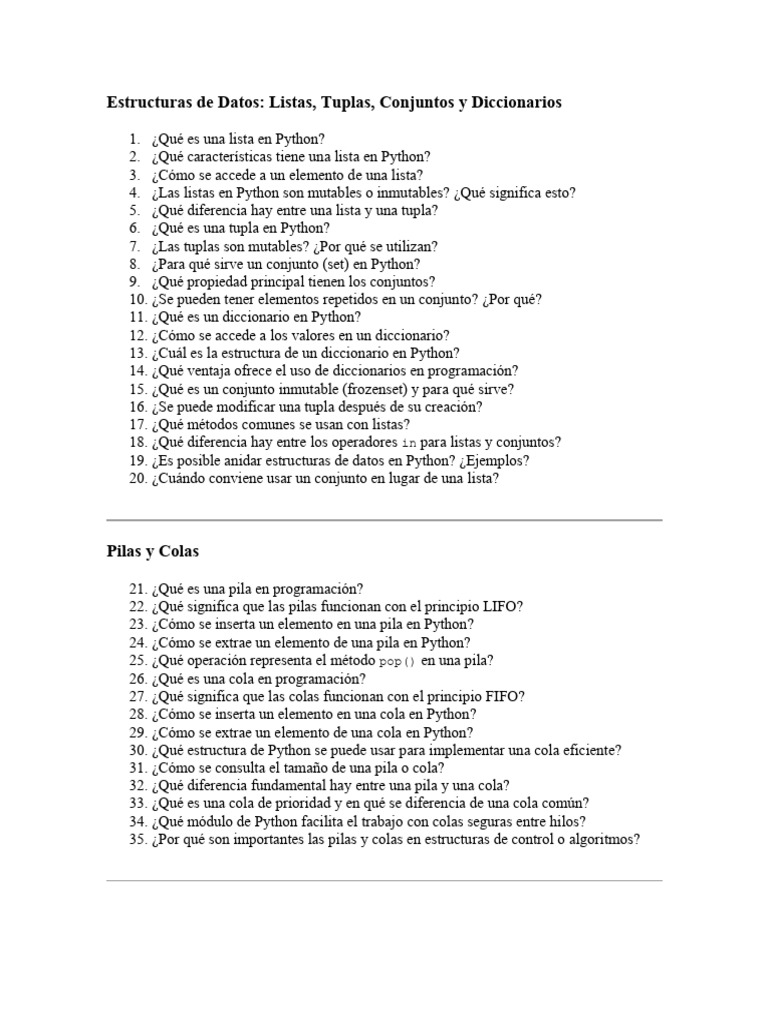 Estructuras de Datos: Listas, Tuplas, Conjuntos y Diccionarios

1. ¿Qué es una lista en Python?
2. ¿Qué características tiene una lista en Python?
3. ¿Cómo se accede a un elemento de una lista?
4. ¿Las listas en Python son mutables o inmutables? ¿Qué significa esto?
5. ¿Qué diferencia hay entre una lista y una tupla?
6. ¿Qué es una tupla en Python?
7. ¿Las tuplas son mutables? ¿Por qué se utilizan?
8. ¿Para qué sirve un conjunto (set) en Python?
9. ¿Qué propiedad principal tienen los conjuntos?
10. ¿Se pueden tener elementos repetidos en un conjunto? ¿Por qué?
11. ¿Qué es un diccionario en Python?
12. ¿Cómo se accede a los valores en un diccionario?
13. ¿Cuál es la estructura de un diccionario en Python?
14. ¿Qué ventaja ofrece el uso de diccionarios en programación?
15. ¿Qué es un conjunto inmutable (frozenset) y para qué sirve?
16. ¿Se puede modificar una tupla después de su creación?
17. ¿Qué métodos comunes se usan con listas?
18. ¿Qué diferencia hay entre los operadores in para listas y conjuntos?
19. ¿Es posible anidar estructuras de datos en Python? ¿Ejemplos?
20. ¿Cuándo conviene usar un conjunto en lugar de una lista?

Pilas y Colas

21. ¿Qué es una pila en programación?
22. ¿Qué significa que las pilas funcionan con el principio LIFO?
23. ¿Cómo se inserta un elemento en una pila en Python?
24. ¿Cómo se extrae un elemento de una pila en Python?
25. ¿Qué operación representa el método pop() en una pila?
26. ¿Qué es una cola en programación?
27. ¿Qué significa que las colas funcionan con el principio FIFO?
28. ¿Cómo se inserta un elemento en una cola en Python?
29. ¿Cómo se extrae un elemento de una cola en Python?
30. ¿Qué estructura de Python se puede usar para implementar una cola eficiente?
31. ¿Cómo se consulta el tamaño de una pila o cola?
32. ¿Qué diferencia fundamental hay entre una pila y una cola?
33. ¿Qué es una cola de prioridad y en qué se diferencia de una cola común?
34. ¿Qué módulo de Python facilita el trabajo con colas seguras entre hilos?
35. ¿Por qué son importantes las pilas y colas en estructuras de control o algoritmos?